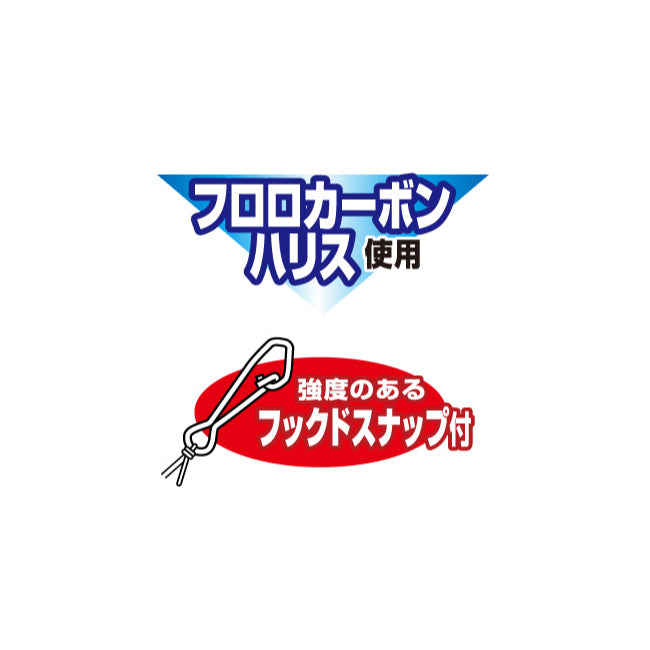 フロロカーボン
ハリス使用

強度のある
フックドスナップ付